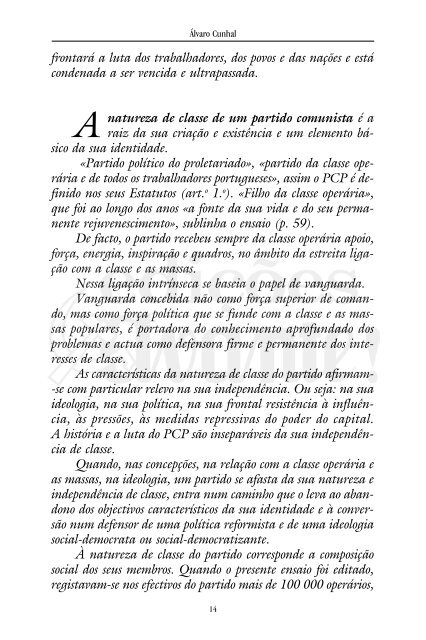 Álvaro Cunhal

frontará a luta dos trabalhadores, dos povos e das nações e está condenada a ser vencida e ultrapassada.

A natureza de classe de um partido comunista é a raiz da sua criação e existência e um elemento básico da sua identidade.

«Partido político do proletariado», «partido da classe operária e de todos os trabalhadores portugueses», assim o PCP é definido nos seus Estatutos (art.º 1.º). «Filho da classe operária», que foi ao longo dos anos «a fonte da sua vida e do seu permanente rejuvenescimento», sublinha o ensaio (p. 59).

De facto, o partido recebeu sempre da classe operária apoio, força, energia, inspiração e quadros, no âmbito da estreita ligação com a classe e as massas.

Nessa ligação intrínseca se baseia o papel de vanguarda.

Vanguarda concebida não como força superior de comando, mas como força política que se funde com a classe e as massas populares, é portadora do conhecimento aprofundado dos problemas e actua como defensora firme e permanente dos interesses de classe.

As características da natureza de classe do partido afirmam-se com particular relevo na sua independência. Ou seja: na sua ideologia, na sua política, na sua frontal resistência à influência, às pressões, às medidas repressivas do poder do capital. A história e a luta do PCP são inseparáveis da sua independência de classe.

Quando, nas concepções, na relação com a classe operária e as massas, na ideologia, um partido se afasta da sua natureza e independência de classe, entra num caminho que o leva ao abandono dos objectivos característicos da sua identidade e à conversão num defensor de uma política reformista e de uma ideologia social-democrata ou social-democratizante.

À natureza de classe do partido corresponde a composição social dos seus membros. Quando o presente ensaio foi editado, registavam-se nos efectivos do partido mais de 100 000 operários,

14